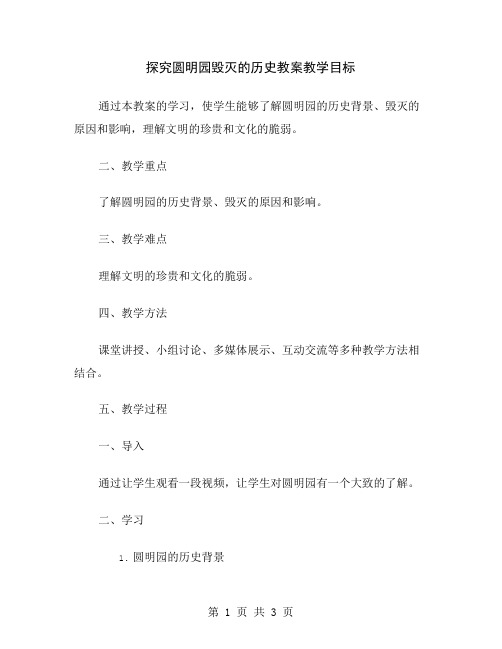 探究圆明园毁灭的历史教案教学目标

通过本教案的学习，使学生能够了解圆明园的历史背景、毁灭的原因和影响，理解文明的珍贵和文化的脆弱。

二、教学重点

了解圆明园的历史背景、毁灭的原因和影响。

三、教学难点

理解文明的珍贵和文化的脆弱。

四、教学方法

课堂讲授、小组讨论、多媒体展示、互动交流等多种教学方法相结合。

五、教学过程

一、导入

通过让学生观看一段视频，让学生对圆明园有一个大致的了解。

二、学习

1. 圆明园的历史背景

第 1 页 共 3 页